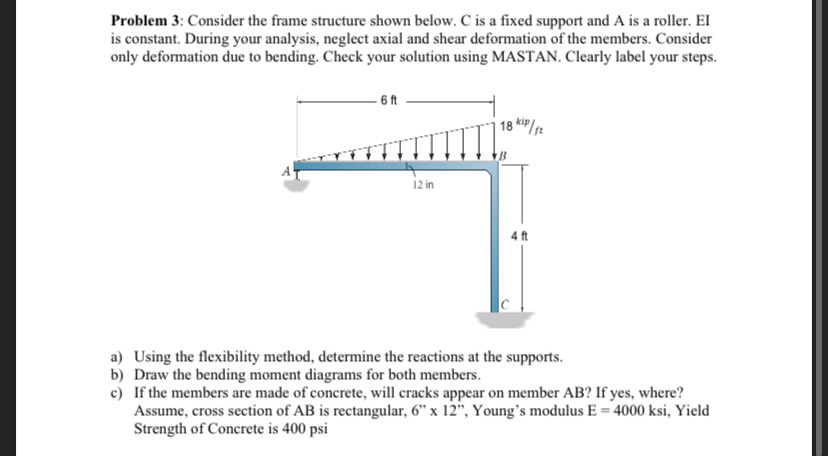 **Problem 3**: Consider the frame structure shown below. C is a fixed support and A is a roller. EI is constant. During your analysis, neglect axial and shear deformation of the members. Consider only deformation due to bending. Check your solution using MASTAN. Clearly label your steps.

6 ft

18 $^{kip}/_{ft}$

A

B

12 in

4 ft

C

a) Using the flexibility method, determine the reactions at the supports.
b) Draw the bending moment diagrams for both members.
c) If the members are made of concrete, will cracks appear on member AB? If yes, where? Assume, cross section of AB is rectangular, 6" x 12", Young's modulus E = 4000 ksi, Yield Strength of Concrete is 400 psi